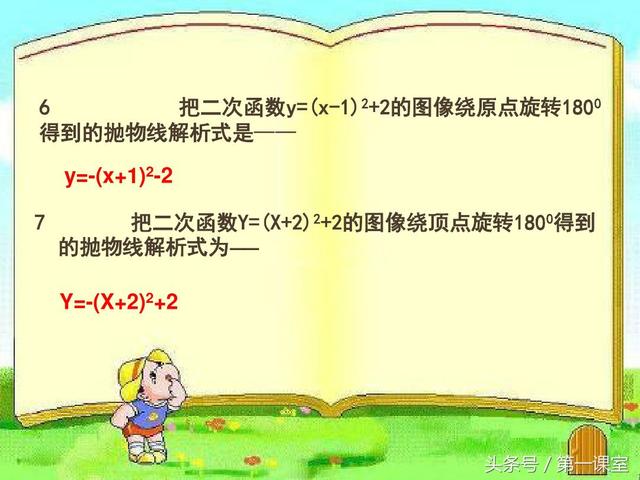 6　　把二次函数$y=(x-1)^2+2$的图像绕原点旋转$180^0$得到的抛物线解析式是——

$y=-(x+1)^2-2$

7　　把二次函数$Y=(X+2)^2+2$的图像绕顶点旋转$180^0$得到的抛物线解析式为——

$Y=-(X+2)^2+2$

头条号 / 第一课室